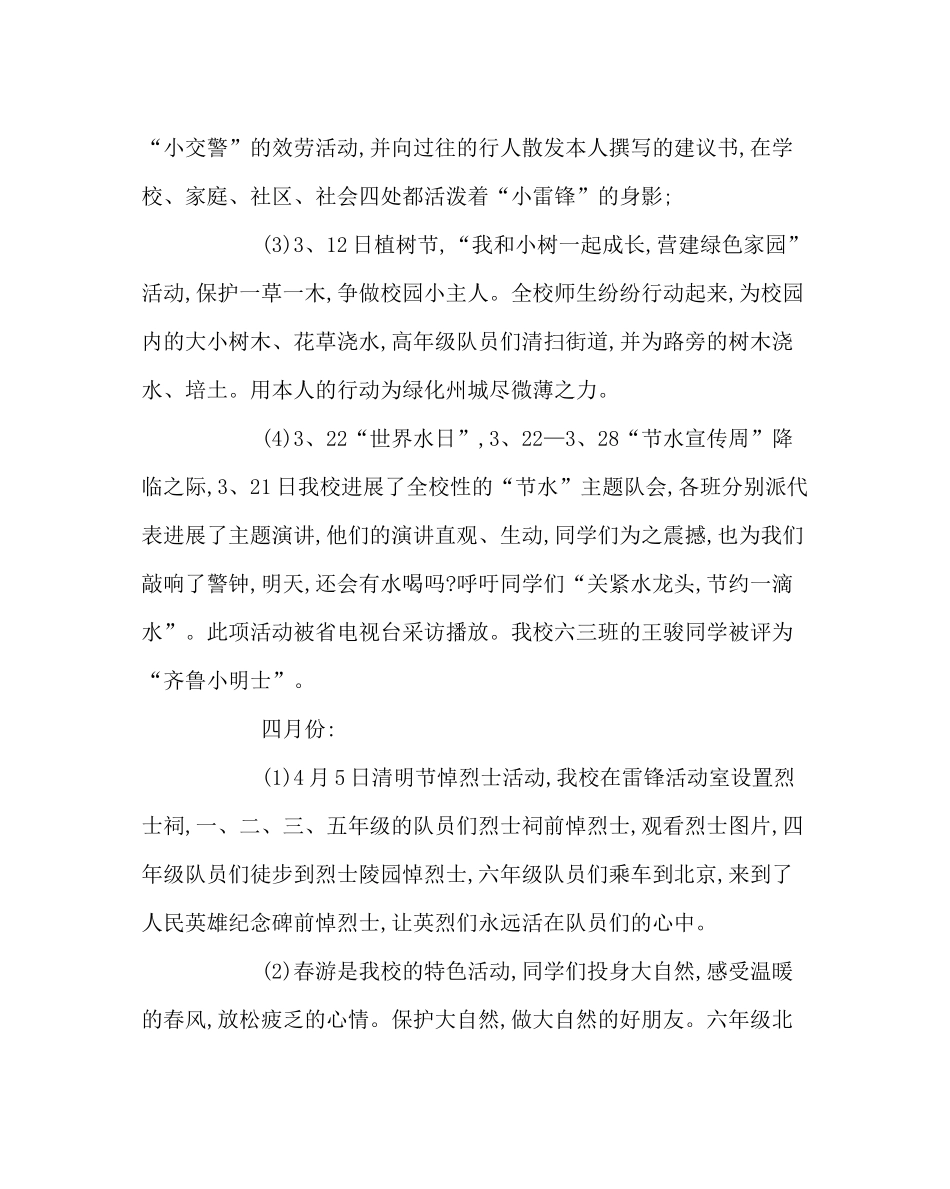 “小交警”的效劳活动,并向过往的行人散发本人撰写的建议书,在学校、家庭、社区、社会四处都活泼着“小雷锋”的身影;

(3)3、12日植树节,“我和小树一起成长,营建绿色家园”活动,保护一草一木,争做校园小主人。全校师生纷纷行动起来,为校园内的大小树木、花草浇水,高年级队员们清扫街道,并为路旁的树木浇水、培土。用本人的行动为绿化州城尽微薄之力。

(4)3、22“世界水日”,3、22—3、28“节水宣传周”降临之际,3、21日我校进展了全校性的“节水”主题队会,各班分别派代表进展了主题演讲,他们的演讲直观、生动,同学们为之震撼,也为我们敲响了警钟,明天,还会有水喝吗?呼吁同学们“关紧水龙头,节约一滴水”。此项活动被省电视台采访播放。我校六三班的王骏同学被评为“齐鲁小明士”。

四月份:

(1)4月5日清明节悼烈士活动,我校在雷锋活动室设置烈士祠,一、二、三、五年级的队员们烈士祠前悼烈士,观看烈士图片,四年级队员们徒步到烈士陵园悼烈士,六年级队员们乘车到北京,来到了人民英雄纪念碑前悼烈士,让英烈们永远活在队员们的心中。

(2)春游是我校的特色活动,同学们投身大自然,感受温暖的春风,放松疲乏的心情。保护大自然,做大自然的好朋友。六年级北